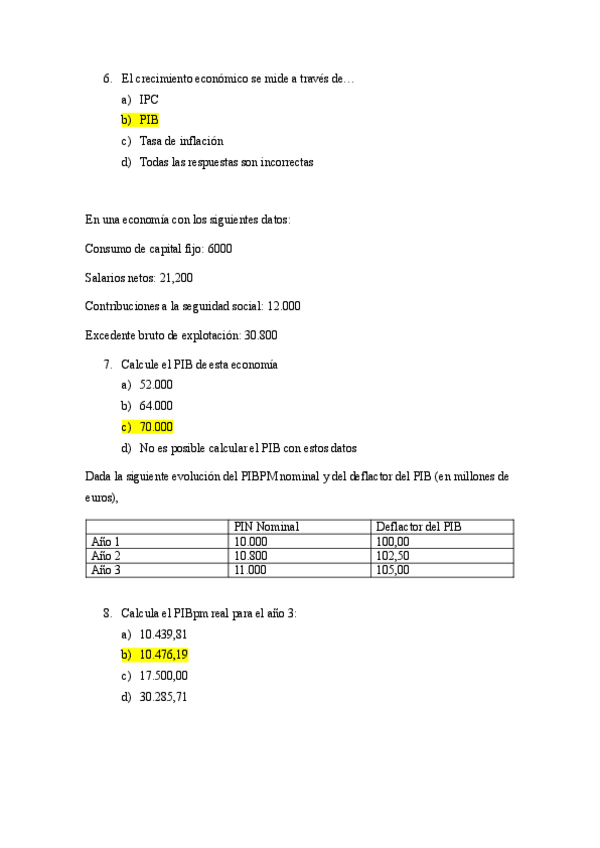 6. El crecimiento económico se mide a través de…
a) IPC
b) PIB
c) Tasa de inflación
d) Todas las respuestas son incorrectas

En una economía con los siguientes datos:

Consumo de capital fijo: 6000

Salarios netos: 21,200

Contribuciones a la seguridad social: 12.000

Excedente bruto de explotación: 30.800

7. Calcule el PIB de esta economía
a) 52.000
b) 64.000
c) 70.000
d) No es posible calcular el PIB con estos datos

Dada la siguiente evolución del PIBPM nominal y del deflactor del PIB (en millones de euros),

| | PIN Nominal | Deflactor del PIB |
|---|---|---|
| Año 1 | 10.000 | 100,00 |
| Año 2 | 10.800 | 102,50 |
| Año 3 | 11.000 | 105,00 |

8. Calcula el PIBpm real para el año 3:
a) 10.439,81
b) 10.476,19
c) 17.500,00
d) 30.285,71